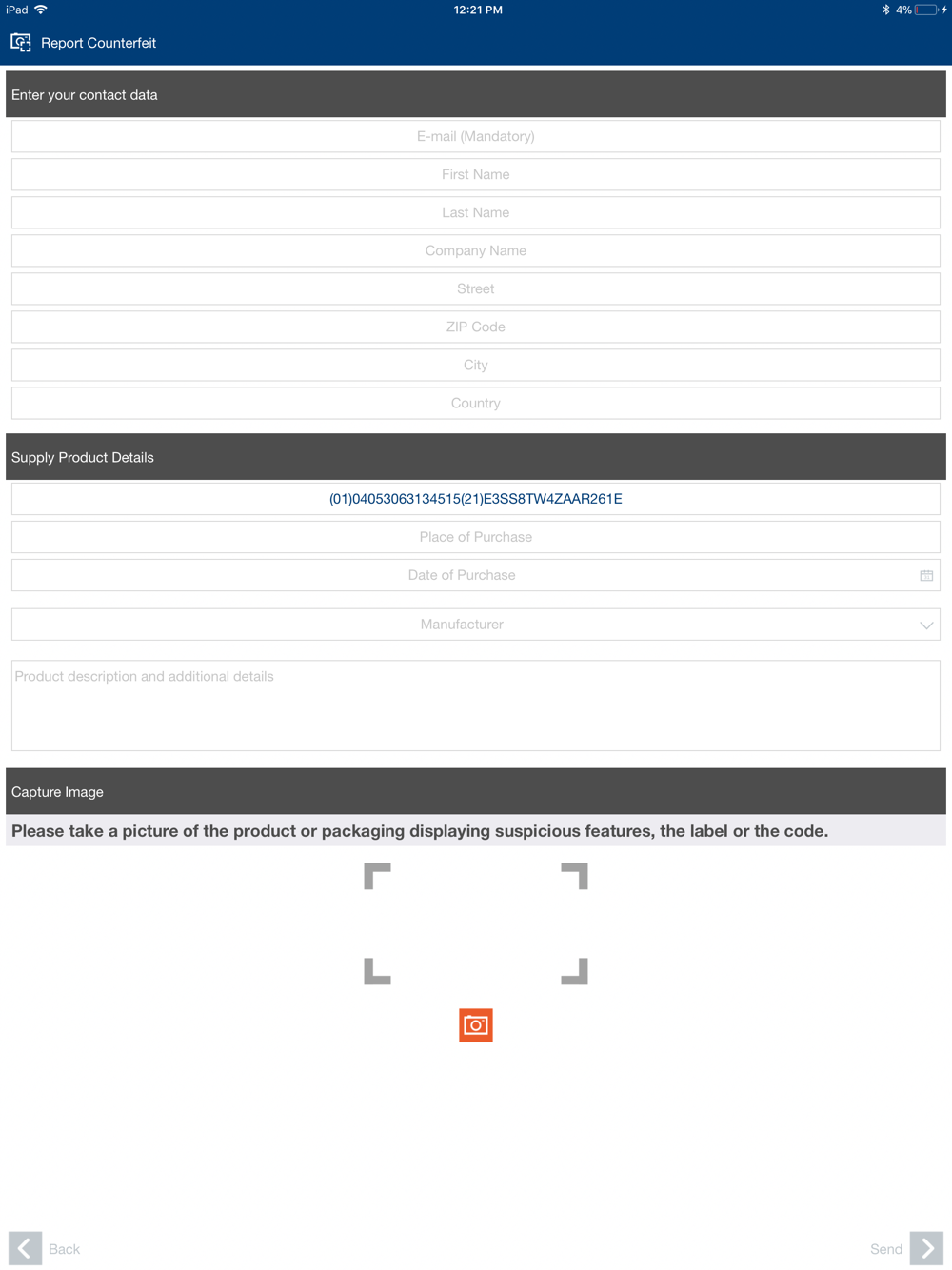 iPad
12:21 PM
4%

Report Counterfeit

Enter your contact data

E-mail (Mandatory)

First Name

Last Name

Company Name

Street

ZIP Code

City

Country

Supply Product Details

(01)04053063134515(21)E3SS8TW4ZAAR261E

Place of Purchase

Date of Purchase

Manufacturer

Product description and additional details

Capture Image

Please take a picture of the product or packaging displaying suspicious features, the label or the code.

Back

Send